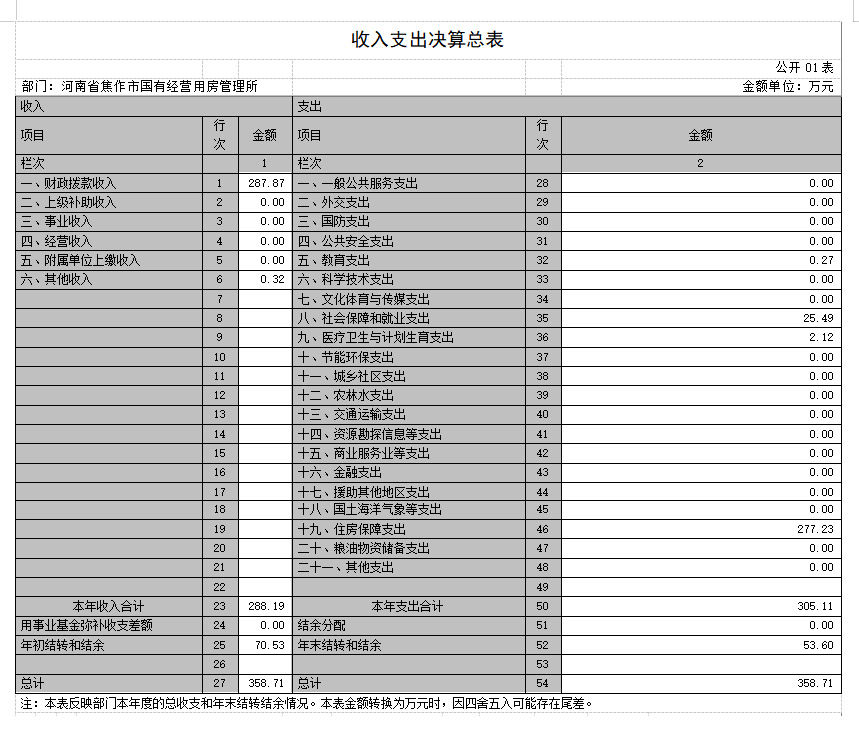 收入支出决算总表

公开 01 表

部门：河南省焦作市国有经营用房管理所

金额单位：万元

| 收入 | | | 支出 | | |
|---|---|---|---|---|---|
| 项目 | 行次 | 金额 | 项目 | 行次 | 金额 |
| 栏次 | | 1 | 栏次 | | 2 |
| 一、财政拨款收入 | 1 | 287.87 | 一、一般公共服务支出 | 28 | 0.00 |
| 二、上级补助收入 | 2 | 0.00 | 二、外交支出 | 29 | 0.00 |
| 三、事业收入 | 3 | 0.00 | 三、国防支出 | 30 | 0.00 |
| 四、经营收入 | 4 | 0.00 | 四、公共安全支出 | 31 | 0.00 |
| 五、附属单位上缴收入 | 5 | 0.00 | 五、教育支出 | 32 | 0.27 |
| 六、其他收入 | 6 | 0.32 | 六、科学技术支出 | 33 | 0.00 |
| | 7 | | 七、文化体育与传媒支出 | 34 | 0.00 |
| | 8 | | 八、社会保障和就业支出 | 35 | 25.49 |
| | 9 | | 九、医疗卫生与计划生育支出 | 36 | 2.12 |
| | 10 | | 十、节能环保支出 | 37 | 0.00 |
| | 11 | | 十一、城乡社区支出 | 38 | 0.00 |
| | 12 | | 十二、农林水支出 | 39 | 0.00 |
| | 13 | | 十三、交通运输支出 | 40 | 0.00 |
| | 14 | | 十四、资源勘探信息等支出 | 41 | 0.00 |
| | 15 | | 十五、商业服务业等支出 | 42 | 0.00 |
| | 16 | | 十六、金融支出 | 43 | 0.00 |
| | 17 | | 十七、援助其他地区支出 | 44 | 0.00 |
| | 18 | | 十八、国土海洋气象等支出 | 45 | 0.00 |
| | 19 | | 十九、住房保障支出 | 46 | 277.23 |
| | 20 | | 二十、粮油物资储备支出 | 47 | 0.00 |
| | 21 | | 二十一、其他支出 | 48 | 0.00 |
| | 22 | | | 49 | |
| 本年收入合计 | 23 | 288.19 | 本年支出合计 | 50 | 305.11 |
| 用事业基金弥补收支差额 | 24 | 0.00 | 结余分配 | 51 | 0.00 |
| 年初结转和结余 | 25 | 70.53 | 年末结转和结余 | 52 | 53.60 |
| | 26 | | | 53 | |
| 总计 | 27 | 358.71 | 总计 | 54 | 358.71 |

注：本表反映部门本年度的总收支和年末结转结余情况。本表金额转换为万元时，因四舍五入可能存在尾差。